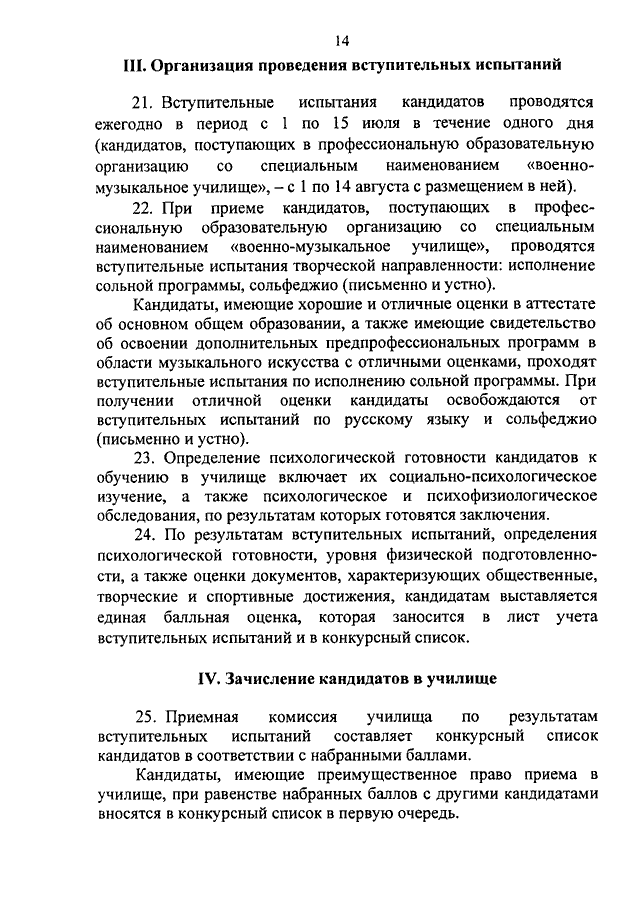 14

III. Организация проведения вступительных испытаний

21. Вступительные испытания кандидатов проводятся ежегодно в период с 1 по 15 июля в течение одного дня (кандидатов, поступающих в профессиональную образовательную организацию со специальным наименованием «военно-музыкальное училище», – с 1 по 14 августа с размещением в ней).

22. При приеме кандидатов, поступающих в профессиональную образовательную организацию со специальным наименованием «военно-музыкальное училище», проводятся вступительные испытания творческой направленности: исполнение сольной программы, сольфеджио (письменно и устно).

Кандидаты, имеющие хорошие и отличные оценки в аттестате об основном общем образовании, а также имеющие свидетельство об освоении дополнительных предпрофессиональных программ в области музыкального искусства с отличными оценками, проходят вступительные испытания по исполнению сольной программы. При получении отличной оценки кандидаты освобождаются от вступительных испытаний по русскому языку и сольфеджио (письменно и устно).

23. Определение психологической готовности кандидатов к обучению в училище включает их социально-психологическое изучение, а также психологическое и психофизиологическое обследования, по результатам которых готовятся заключения.

24. По результатам вступительных испытаний, определения психологической готовности, уровня физической подготовленности, а также оценки документов, характеризующих общественные, творческие и спортивные достижения, кандидатам выставляется единая балльная оценка, которая заносится в лист учета вступительных испытаний и в конкурсный список.

IV. Зачисление кандидатов в училище

25. Приемная комиссия училища по результатам вступительных испытаний составляет конкурсный список кандидатов в соответствии с набранными баллами.

Кандидаты, имеющие преимущественное право приема в училище, при равенстве набранных баллов с другими кандидатами вносятся в конкурсный список в первую очередь.